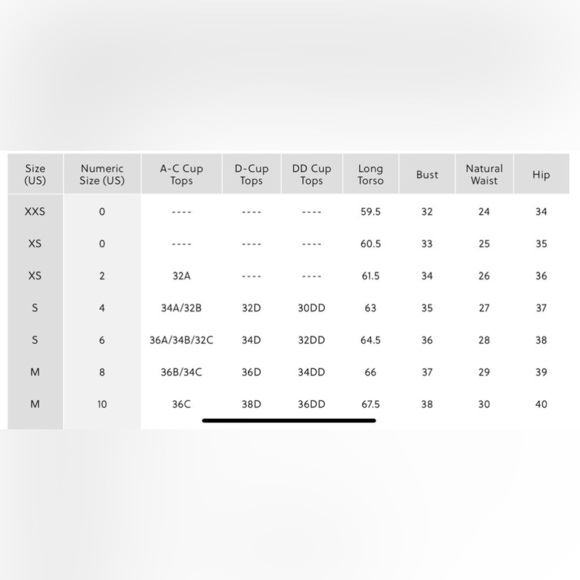 | Size (US) | Numeric Size (US) | A-C Cup Tops | D-Cup Tops | DD Cup Tops | Long Torso | Bust | Natural Waist | Hip |
|---|---|---|---|---|---|---|---|---|
| XXS | 0 | ---- | ---- | ---- | 59.5 | 32 | 24 | 34 |
| XS | 0 | ---- | ---- | ---- | 60.5 | 33 | 25 | 35 |
| XS | 2 | 32A | ---- | ---- | 61.5 | 34 | 26 | 36 |
| S | 4 | 34A/32B | 32D | 30DD | 63 | 35 | 27 | 37 |
| S | 6 | 36A/34B/32C | 34D | 32DD | 64.5 | 36 | 28 | 38 |
| M | 8 | 36B/34C | 36D | 34DD | 66 | 37 | 29 | 39 |
| M | 10 | 36C | 38D | 36DD | 67.5 | 38 | 30 | 40 |